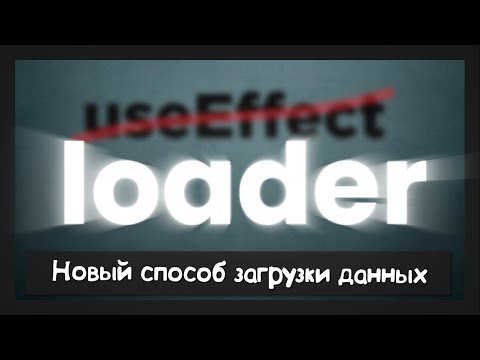 useEffect

loader

Новый способ загрузки данных